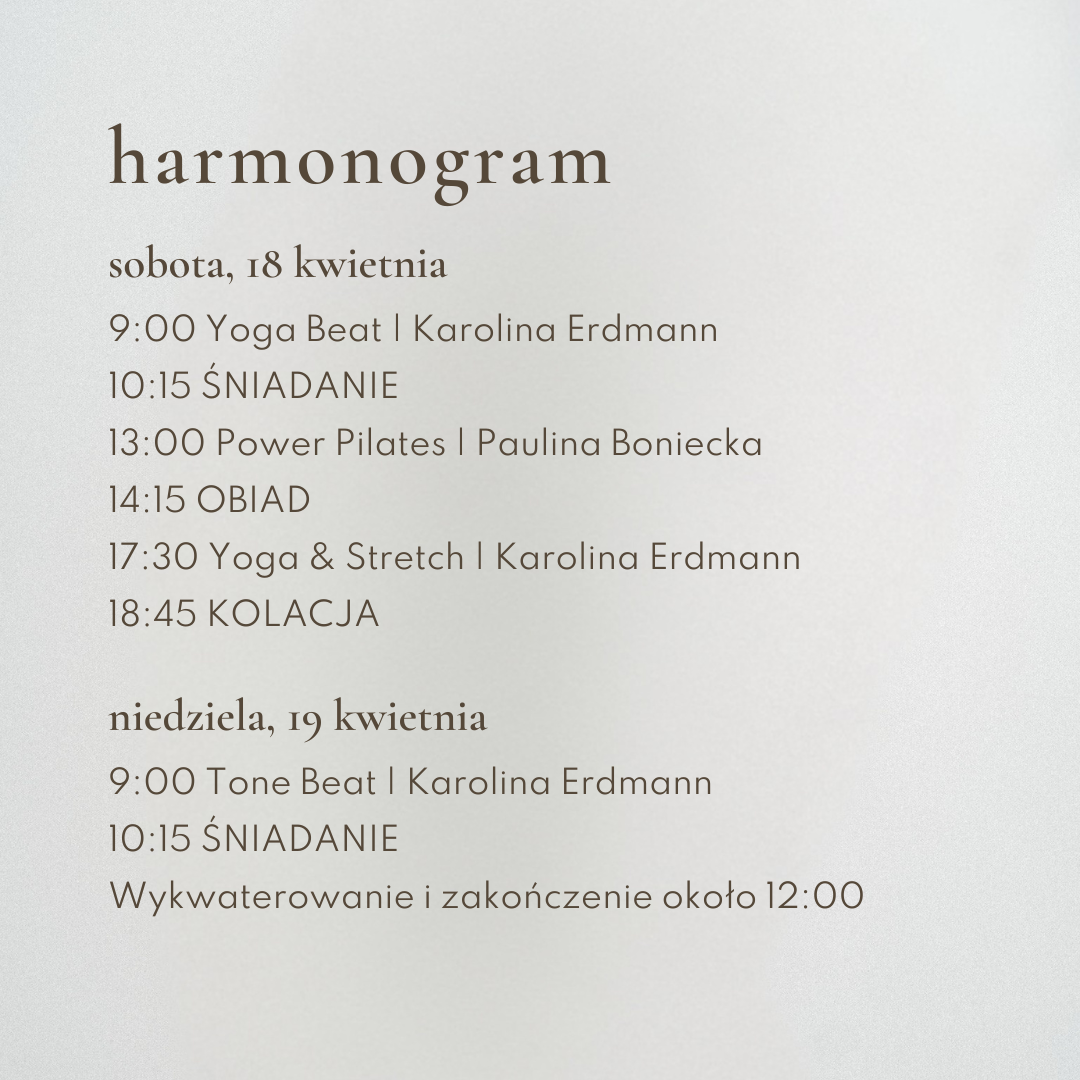 harmonogram

sobota, 18 kwietnia

9:00 Yoga Beat | Karolina Erdmann
10:15 ŚNIADANIE
13:00 Power Pilates | Paulina Boniecka
14:15 OBIAD
17:30 Yoga & Stretch | Karolina Erdmann
18:45 KOLACJA

niedziela, 19 kwietnia

9:00 Tone Beat | Karolina Erdmann
10:15 ŚNIADANIE
Wykwaterowanie i zakończenie około 12:00